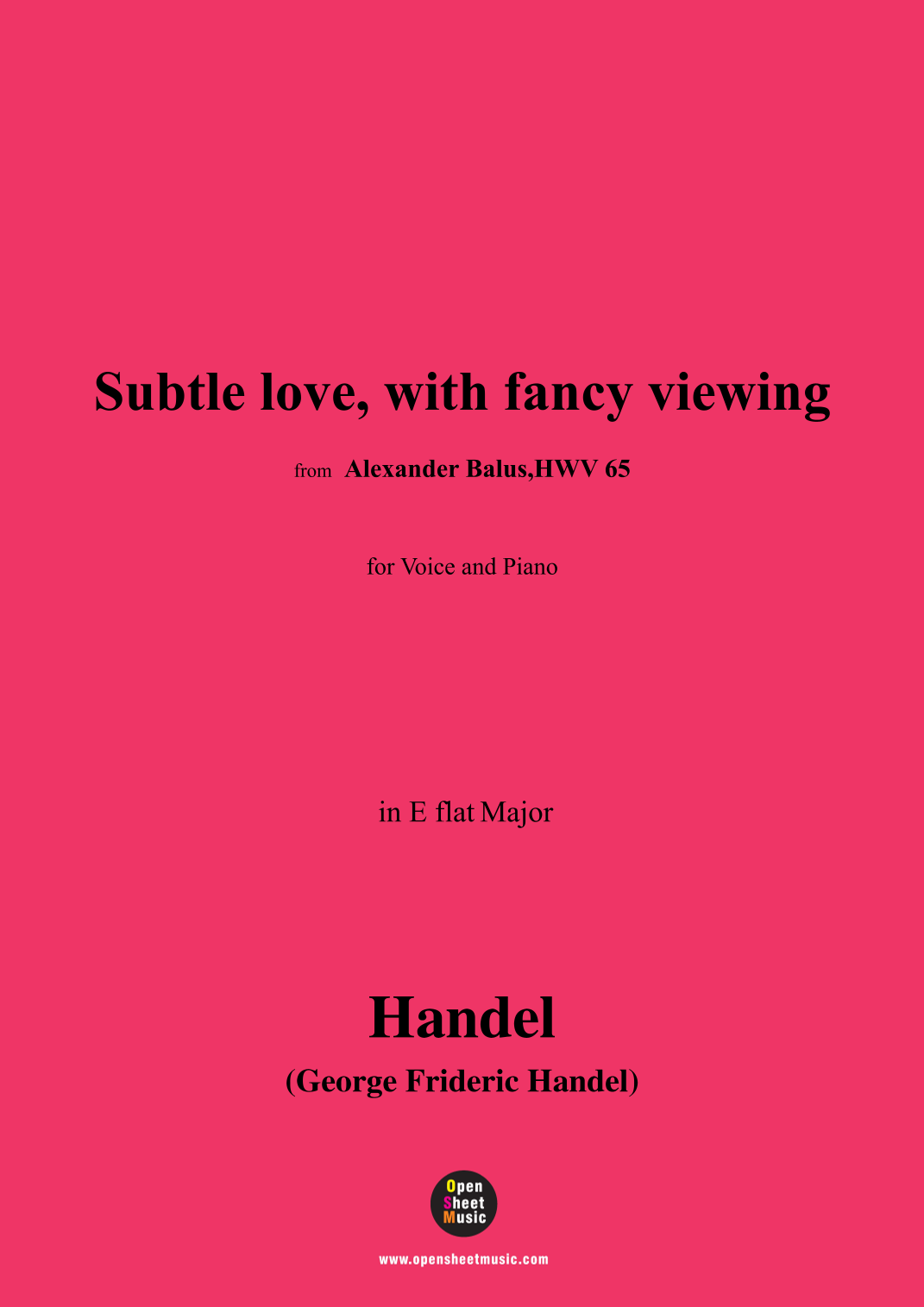 Subtle love, with fancy viewing

from Alexander Balus,HWV 65

for Voice and Piano

in E flat Major

Handel

(George Frideric Handel)

Open
Sheet
Music

www.opensheetmusic.com